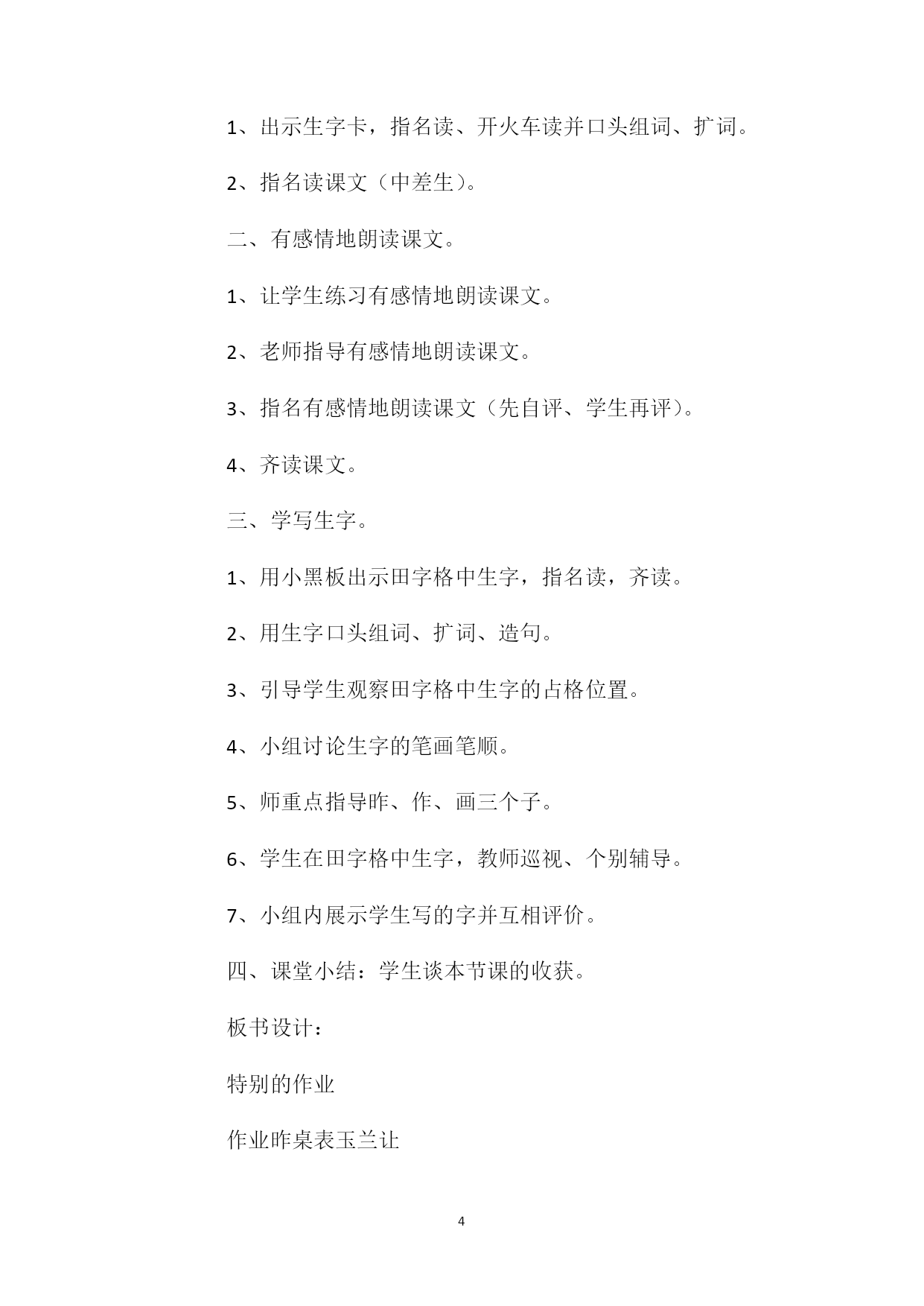 1、出示生字卡，指名读、开火车读并口头组词、扩词。

2、指名读课文（中差生）。

二、有感情地朗读课文。

1、让学生练习有感情地朗读课文。

2、老师指导有感情地朗读课文。

3、指名有感情地朗读课文（先自评、学生再评）。

4、齐读课文。

三、学写生字。

1、用小黑板出示田字格中生字，指名读，齐读。

2、用生字口头组词、扩词、造句。

3、引导学生观察田字格中生字的占格位置。

4、小组讨论生字的笔画笔顺。

5、师重点指导昨、作、画三个子。

6、学生在田字格中生字，教师巡视、个别辅导。

7、小组内展示学生写的字并互相评价。

四、课堂小结：学生谈本节课的收获。

板书设计：

特别的作业

作业昨桌表玉兰让

4